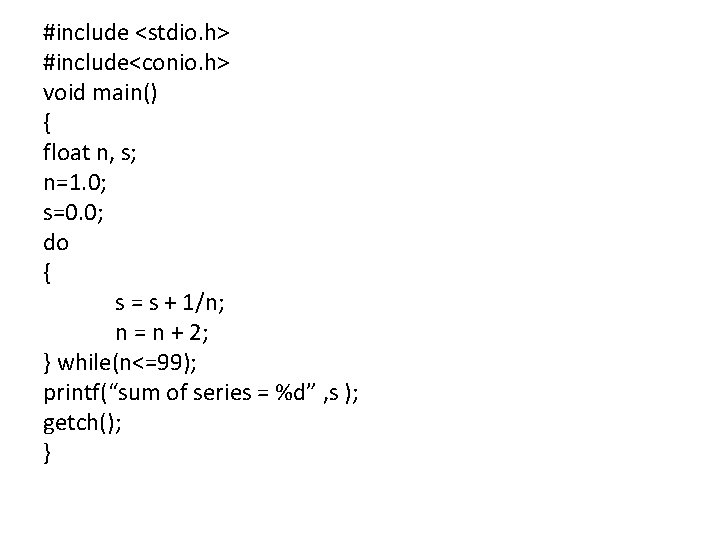 #include <stdio.h>
#include<conio.h>
void main()
{
float n, s;
n=1.0;
s=0.0;
do
{
    s = s + 1/n;
    n = n + 2;
} while(n<=99);
printf("sum of series = %d" ,s );
getch();
}